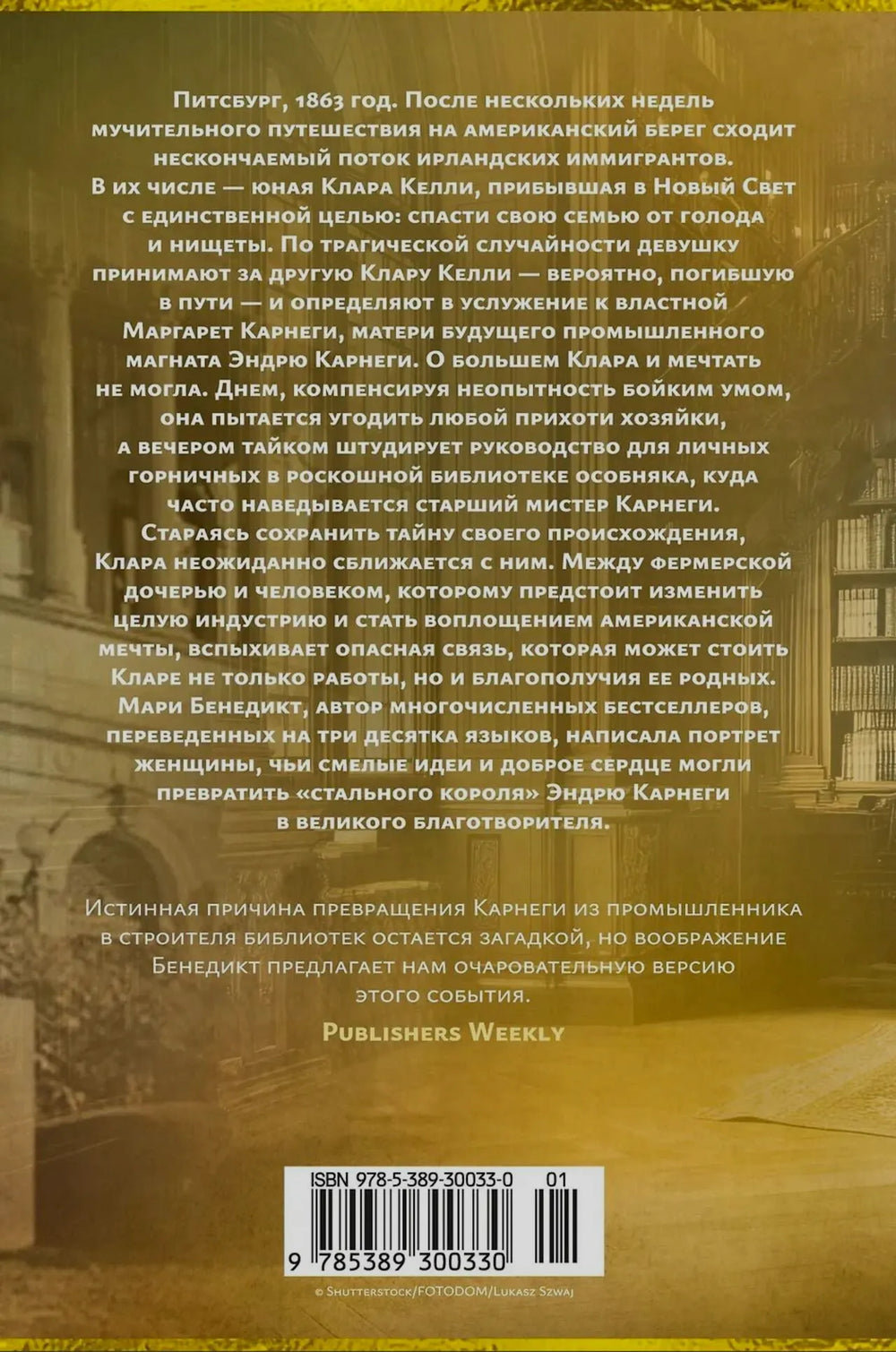 Питсбург, 1863 год. После нескольких недель мучительного путешествия на американский берег сходит нескончаемый поток ирландских иммигрантов. В их числе — юная Клара Келли, прибывшая в Новый Свет с единственной целью: спасти свою семью от голода и нищеты. По трагической случайности девушку принимают за другую Клару Келли — вероятно, погибшую в пути — и определяют в услужение к властной Маргарет Карнеги, матери будущего промышленного магната Эндрю Карнеги. О большем Клара и мечтать не могла. Днем, компенсируя неопытность бойким умом, она пытается угодить любой прихоти хозяйки, а вечером тайком штудирует руководство для личных горничных в роскошной библиотеке особняка, куда часто наведывается старший мистер Карнеги. Стараясь сохранить тайну своего происхождения, Клара неожиданно сближается с ним. Между фермерской дочерью и человеком, которому предстоит изменить целую индустрию и стать воплощением американской мечты, вспыхивает опасная связь, которая может стоить Кларе не только работы, но и благополучия ее родных. Мари Бенедикт, автор многочисленных бестселлеров, переведенных на три десятка языков, написала портрет женщины, чьи смелые идеи и доброе сердце могли превратить «стального короля» Эндрю Карнеги в великого благотворителя.

Истинная причина превращения Карнеги из промышленника в строителя библиотек остается загадкой, но воображение Бенедикт предлагает нам очаровательную версию этого события.

Publishers Weekly

ISBN 978-5-389-30033-0 01

9 785389 300330

© Shutterstock/FOTODOM/Lukasz Szwaj